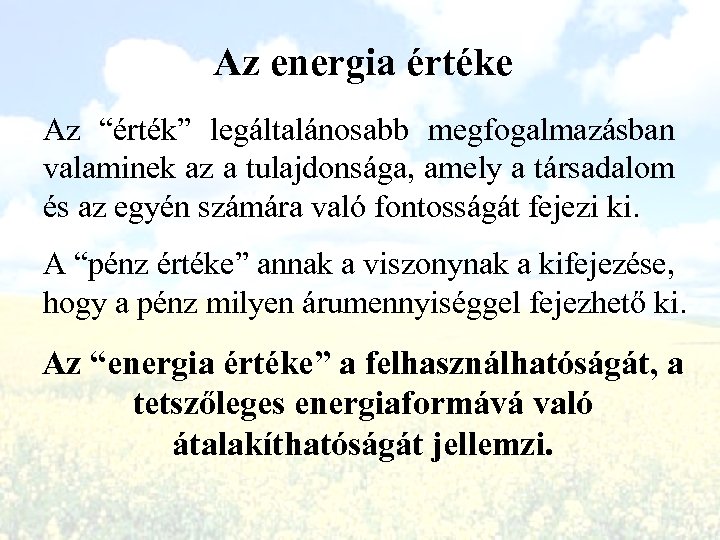 Az energia értéke

Az “érték” legáltalánosabb megfogalmazásban valaminek az a tulajdonsága, amely a társadalom és az egyén számára való fontosságát fejezi ki.

A “pénz értéke” annak a viszonynak a kifejezése, hogy a pénz milyen árumennyiséggel fejezhető ki.

Az “energia értéke” a felhasználhatóságát, a tetszőleges energiaformává való átalakíthatóságát jellemzi.